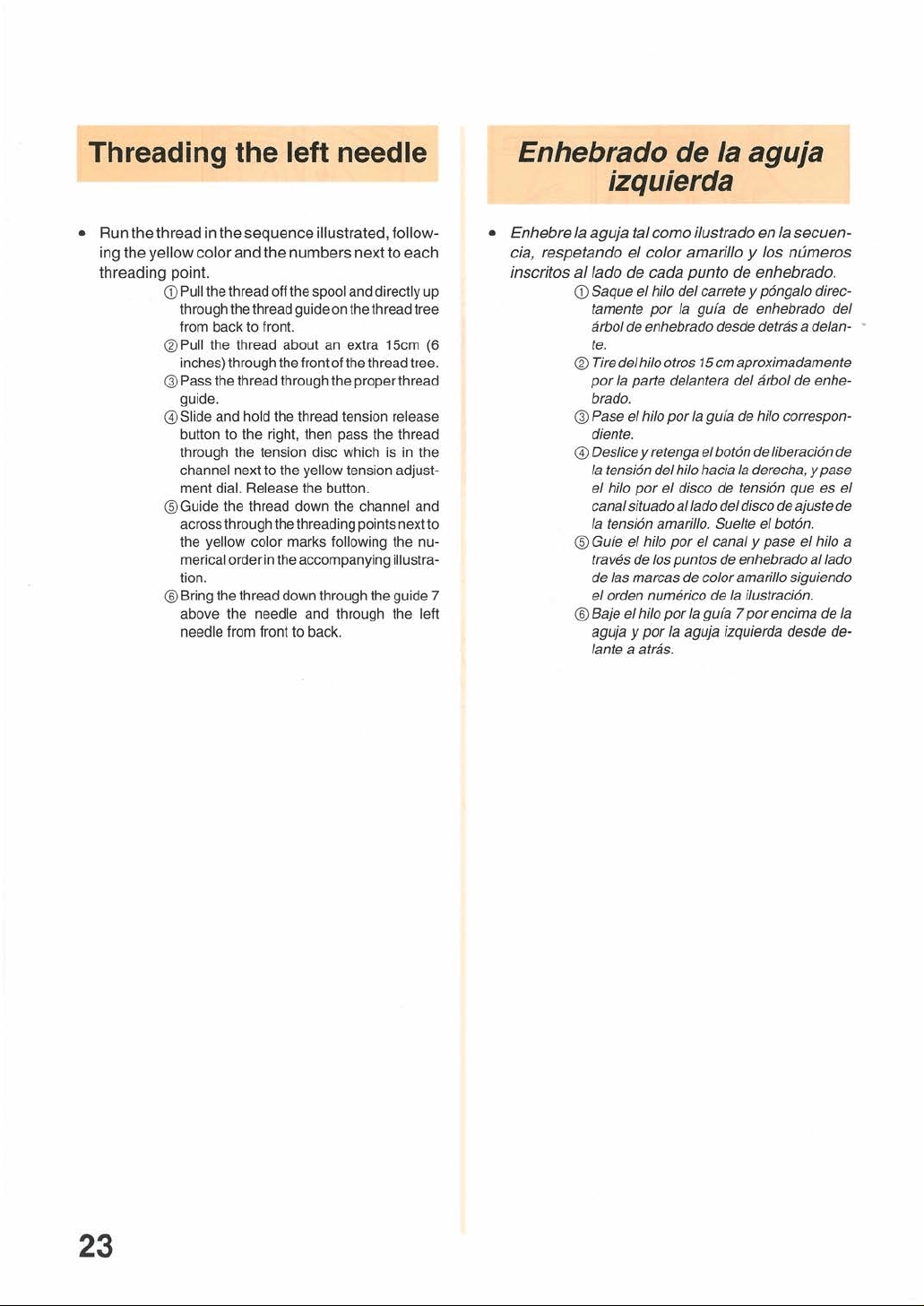 Threading the left needle

• Run the thread in the sequence illustrated, following the yellow color and the numbers next to each threading point.

① Pull the thread off the spool and directly up through the thread guide on the thread tree from back to front.

② Pull the thread about an extra 15cm (6 inches) through the front of the thread tree.

③ Pass the thread through the proper thread guide.

④ Slide and hold the thread tension release button to the right, then pass the thread through the tension disc which is in the channel next to the yellow tension adjustment dial. Release the button.

⑤ Guide the thread down the channel and across through the threading points next to the yellow color marks following the numerical order in the accompanying illustration.

⑥ Bring the thread down through the guide 7 above the needle and through the left needle from front to back.

Enhebrado de la aguja izquierda

• Enhebre la aguja tal como ilustrado en la secuencia, respetando el color amarillo y los números inscritos al lado de cada punto de enhebrado.

① Saque el hilo del carrete y póngalo directamente por la guía de enhebrado del árbol de enhebrado desde detrás a delante.

② Tire del hilo otros 15 cm aproximadamente por la parte delantera del árbol de enhebrado.

③ Pase el hilo por la guía de hilo correspondiente.

④ Deslice y retenga el botón de liberación de la tensión del hilo hacia la derecha, y pase el hilo por el disco de tensión que es el canal situado al lado del disco de ajuste de la tensión amarillo. Suelte el botón.

⑤ Guíe el hilo por el canal y pase el hilo a través de los puntos de enhebrado al lado de las marcas de color amarillo siguiendo el orden numérico de la ilustración.

⑥ Baje el hilo por la guía 7 por encima de la aguja y por la aguja izquierda desde delante a atrás.

23